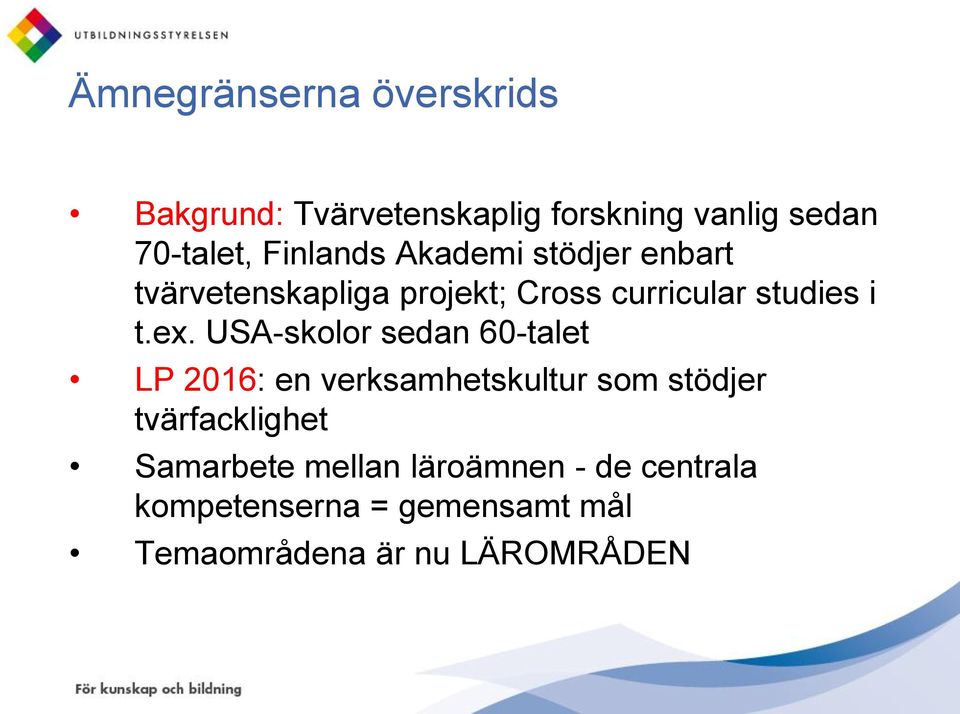 UTBILDNINGSSTYRELSEN

Ämnegränserna överskrids

• Bakgrund: Tvärvetenskaplig forskning vanlig sedan 70-talet, Finlands Akademi stödjer enbart tvärvetenskapliga projekt; Cross curricular studies i t.ex. USA-skolor sedan 60-talet
• LP 2016: en verksamhetskultur som stödjer tvärfacklighet
• Samarbete mellan läroämnen - de centrala kompetenserna = gemensamt mål
• Temaområdena är nu LÄROMRÅDEN

För kunskap och bildning